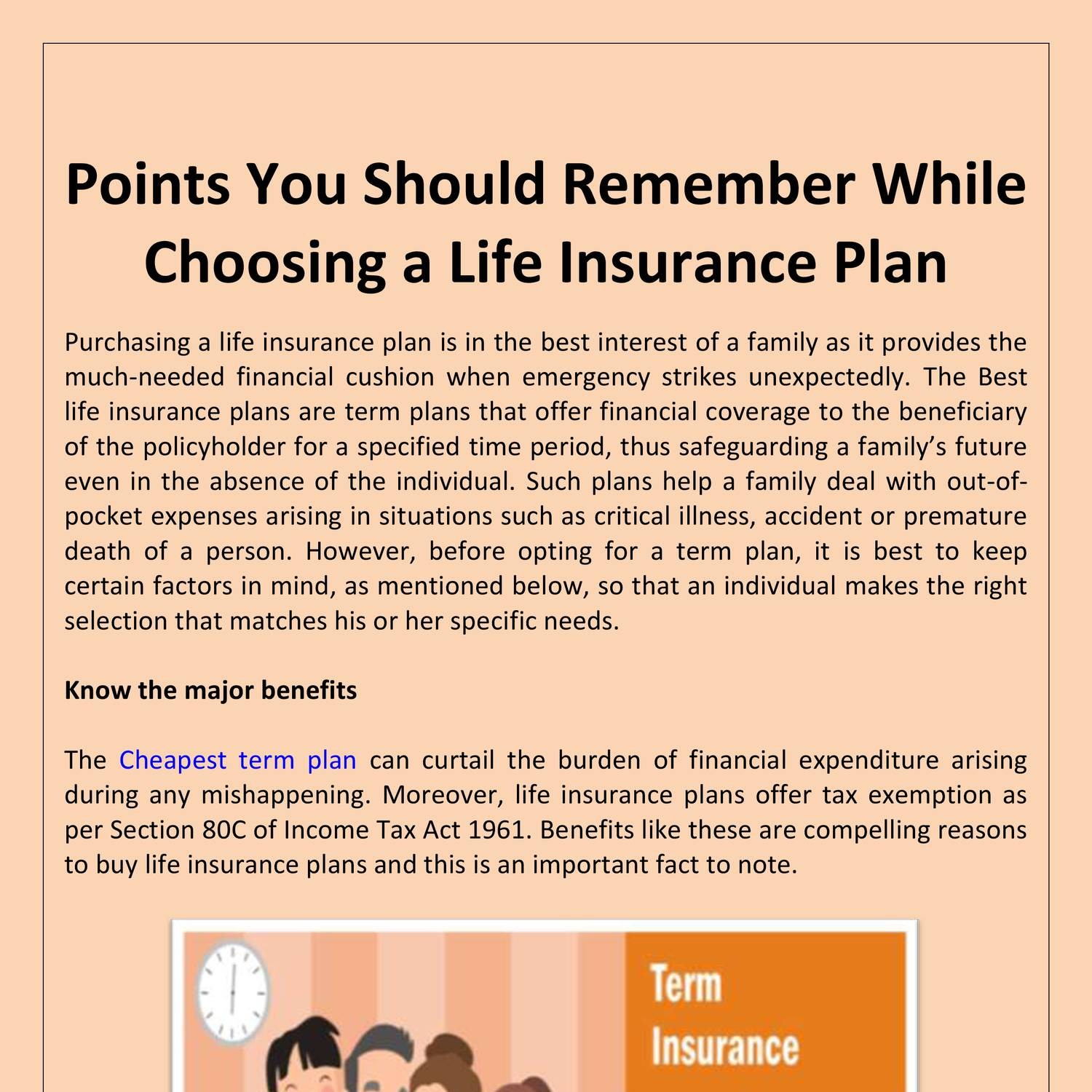 Points You Should Remember While Choosing a Life Insurance Plan

Purchasing a life insurance plan is in the best interest of a family as it provides the much-needed financial cushion when emergency strikes unexpectedly. The Best life insurance plans are term plans that offer financial coverage to the beneficiary of the policyholder for a specified time period, thus safeguarding a family's future even in the absence of the individual. Such plans help a family deal with out-of-pocket expenses arising in situations such as critical illness, accident or premature death of a person. However, before opting for a term plan, it is best to keep certain factors in mind, as mentioned below, so that an individual makes the right selection that matches his or her specific needs.

Know the major benefits

The Cheapest term plan can curtail the burden of financial expenditure arising during any mishappening. Moreover, life insurance plans offer tax exemption as per Section 80C of Income Tax Act 1961. Benefits like these are compelling reasons to buy life insurance plans and this is an important fact to note.

Term Insurance